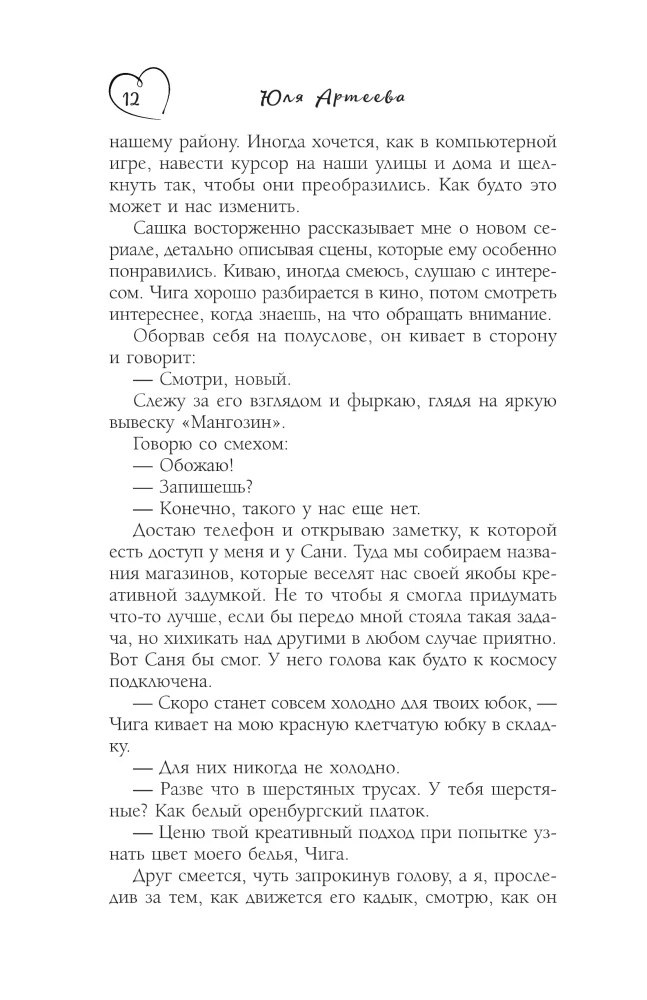 12

Юля Артеева

нашему району. Иногда хочется, как в компьютерной игре, навести курсор на наши улицы и дома и щелкнуть так, чтобы они преобразились. Как будто это может и нас изменить.

Сашка восторженно рассказывает мне о новом сериале, детально описывая сцены, которые ему особенно понравились. Киваю, иногда смеюсь, слушаю с интересом. Чига хорошо разбирается в кино, потом смотреть интереснее, когда знаешь, на что обращать внимание.

Оборвав себя на полуслове, он кивает в сторону и говорит:

— Смотри, новый.

Слежу за его взглядом и фыркаю, глядя на яркую вывеску «Мангозин».

Говорю со смехом:

— Обожаю!

— Запишешь?

— Конечно, такого у нас еще нет.

Достаю телефон и открываю заметку, к которой есть доступ у меня и у Сани. Туда мы собираем названия магазинов, которые веселят нас своей якобы креативной задумкой. Не то чтобы я смогла придумать что-то лучше, если бы передо мной стояла такая задача, но хихикать над другими в любом случае приятно. Вот Саня бы смог. У него голова как будто к космосу подключена.

— Скоро станет совсем холодно для твоих юбок, — Чига кивает на мою красную клетчатую юбку в складку.

— Для них никогда не холодно.

— Разве что в шерстяных трусах. У тебя шерстяные? Как белый оренбургский платок.

— Ценю твой креативный подход при попытке узнать цвет моего белья, Чига.

Друг смеется, чуть запрокинув голову, а я, проследив за тем, как движется его кадык, смотрю, как он